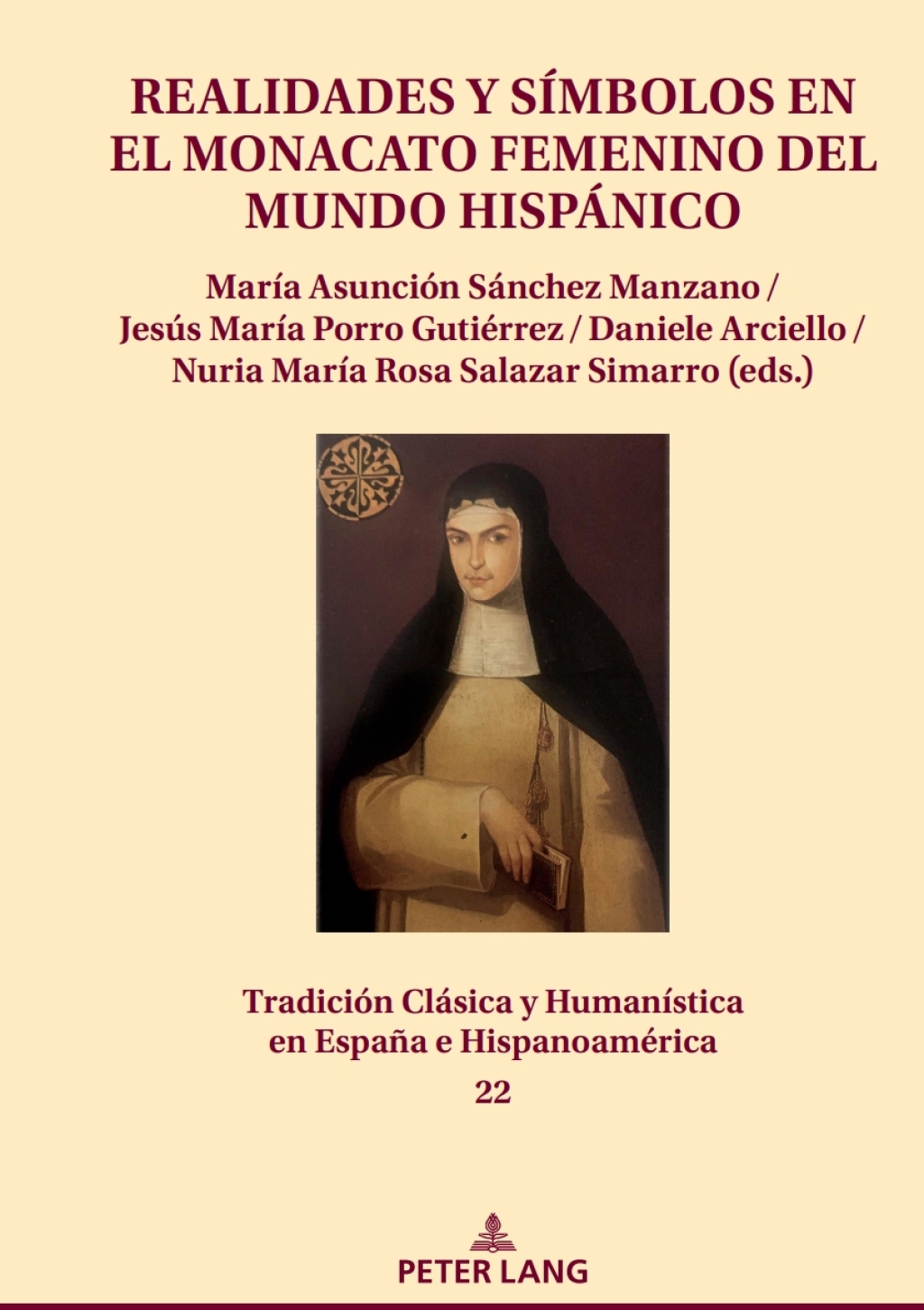 REALIDADES Y SÍMBOLOS EN EL MONACATO FEMENINO DEL MUNDO HISPÁNICO

María Asunción Sánchez Manzano /
Jesús María Porro Gutiérrez / Daniele Arciello /
Nuria María Rosa Salazar Simarro (eds.)

Tradición Clásica y Humanística
en España e Hispanoamérica
22

PETER LANG